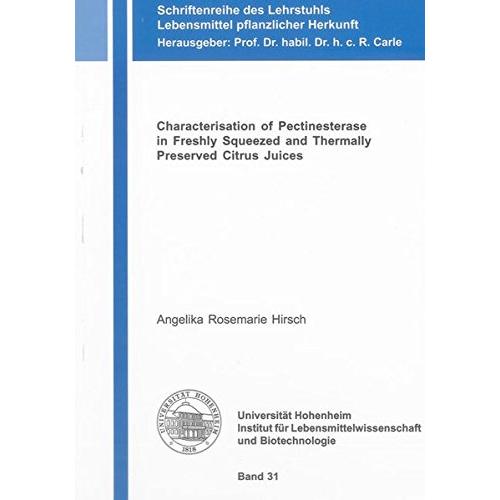 Schriftenreihe des Lehrstuhls
Lebensmittel pflanzlicher Herkunft
Herausgeber: Prof. Dr. habil. Dr. h. c. R. Carle

Characterisation of Pectinesterase in Freshly Squeezed and Thermally Preserved Citrus Juices

Angelika Rosemarie Hirsch

UNIVERSITÄT HOHENHEIM
1818

Universität Hohenheim
Institut für Lebensmittelwissenschaft
und Biotechnologie

Band 31